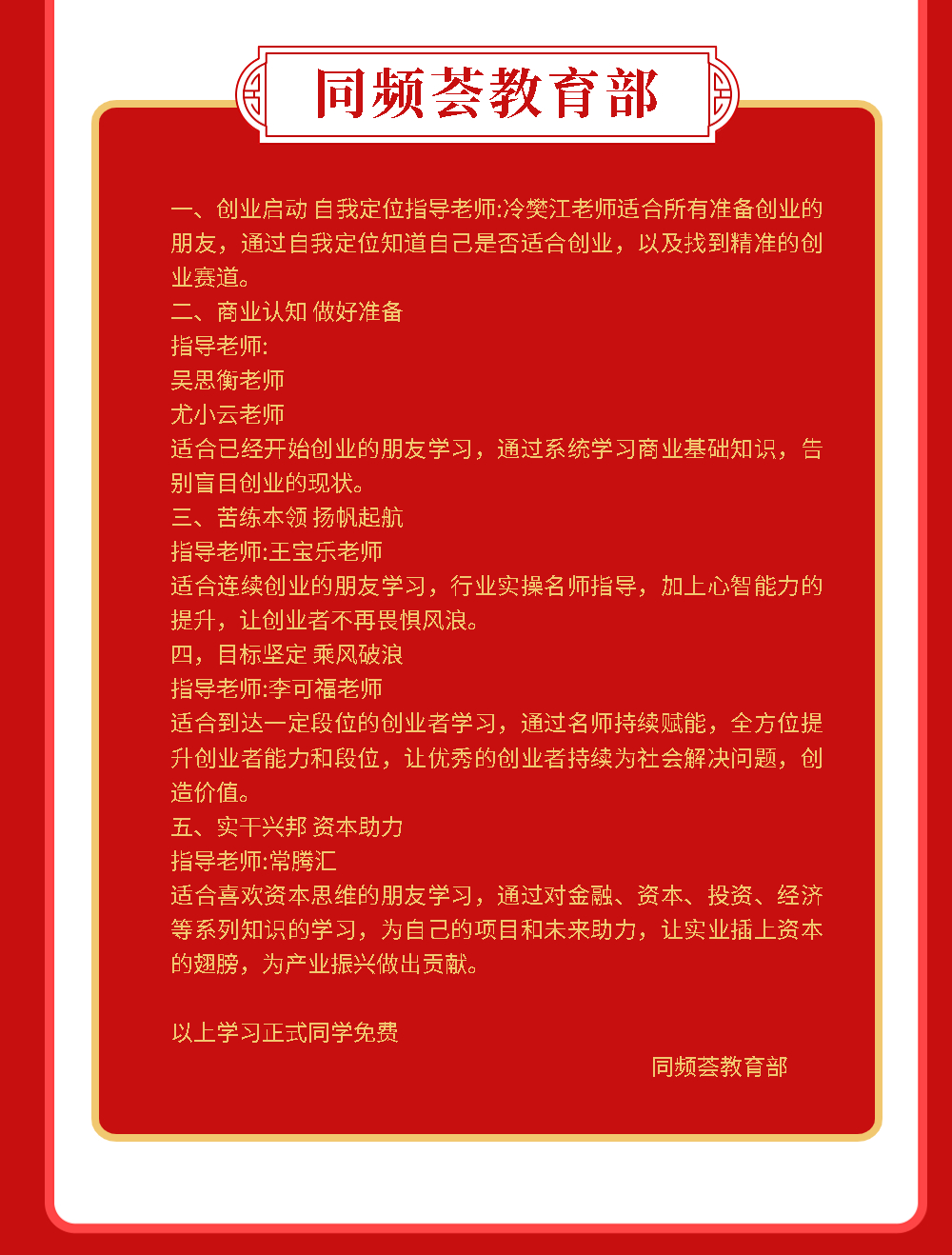 同频荟教育部

一、创业启动 自我定位指导老师:冷樊江老师适合所有准备创业的朋友，通过自我定位知道自己是否适合创业，以及找到精准的创业赛道。
二、商业认知 做好准备
指导老师:
吴思衡老师
尤小云老师
适合已经开始创业的朋友学习，通过系统学习商业基础知识，告别盲目创业的现状。
三、苦练本领 扬帆起航
指导老师:王宝乐老师
适合连续创业的朋友学习，行业实操名师指导，加上心智能力的提升，让创业者不再畏惧风浪。
四，目标坚定 乘风破浪
指导老师:李可福老师
适合到达一定段位的创业者学习，通过名师持续赋能，全方位提升创业者能力和段位，让优秀的创业者持续为社会解决问题，创造价值。
五、实干兴邦 资本助力
指导老师:常腾汇
适合喜欢资本思维的朋友学习，通过对金融、资本、投资、经济等系列知识的学习，为自己的项目和未来助力，让实业插上资本的翅膀，为产业振兴做出贡献。

以上学习正式同学免费

同频荟教育部